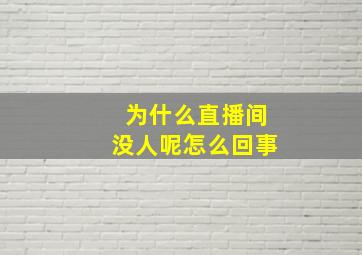 为什么直播间
没人呢怎么回事